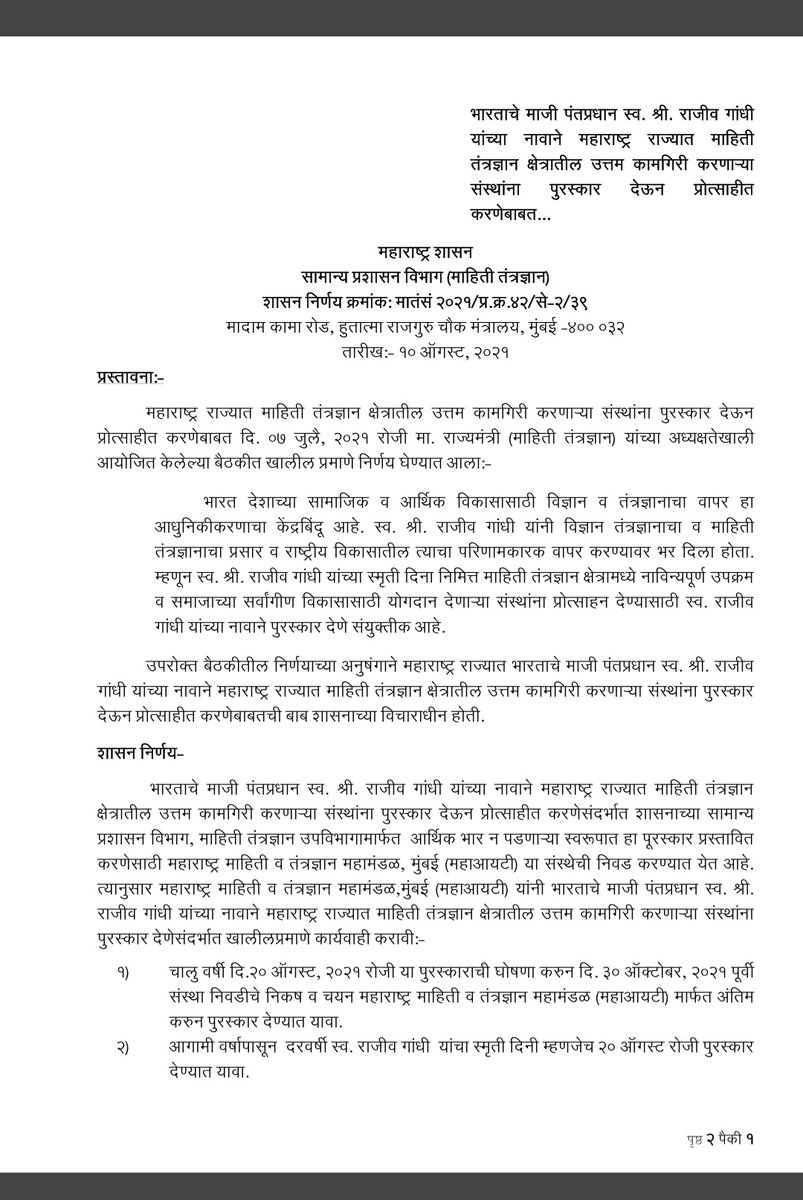 भारताचे माजी पंतप्रधान स्व. श्री. राजीव गांधी यांच्या नावाने महाराष्ट्र राज्यात माहिती तंत्रज्ञान क्षेत्रातील उत्तम कामगिरी करणाऱ्या संस्थांना पुरस्कार देऊन प्रोत्साहीत करणेबाबत...

महाराष्ट्र शासन
सामान्य प्रशासन विभाग (माहिती तंत्रज्ञान)
शासन निर्णय क्रमांक: मातंसं २०२१/प्र.क्र.४२/से-२/३९
मादाम कामा रोड, हुतात्मा राजगुरु चौक मंत्रालय, मुंबई -४०० ०३२
तारीख:- १० ऑगस्ट, २०२१

प्रस्तावना:-

महाराष्ट्र राज्यात माहिती तंत्रज्ञान क्षेत्रातील उत्तम कामगिरी करणाऱ्या संस्थांना पुरस्कार देऊन प्रोत्साहीत करणेबाबत दि. ०७ जुलै, २०२१ रोजी मा. राज्यमंत्री (माहिती तंत्रज्ञान) यांच्या अध्यक्षतेखाली आयोजित केलेल्या बैठकीत खालील प्रमाणे निर्णय घेण्यात आला:-

भारत देशाच्या सामाजिक व आर्थिक विकासासाठी विज्ञान व तंत्रज्ञानाचा वापर हा आधुनिकीकरणाचा केंद्रबिंदू आहे. स्व. श्री. राजीव गांधी यांनी विज्ञान तंत्रज्ञानाचा व माहिती तंत्रज्ञानाचा प्रसार व राष्ट्रीय विकासातील त्याचा परिणामकारक वापर करण्यावर भर दिला होता. म्हणून स्व. श्री. राजीव गांधी यांच्या स्मृती दिना निमित्त माहिती तंत्रज्ञान क्षेत्रामध्ये नाविन्यपूर्ण उपक्रम व समाजाच्या सर्वांगीण विकासासाठी योगदान देणाऱ्या संस्थांना प्रोत्साहन देण्यासाठी स्व. राजीव गांधी यांच्या नावाने पुरस्कार देणे संयुक्तीक आहे.

उपरोक्त बैठकीतील निर्णयाच्या अनुषंगाने महाराष्ट्र राज्यात भारताचे माजी पंतप्रधान स्व. श्री. राजीव गांधी यांच्या नावाने महाराष्ट्र राज्यात माहिती तंत्रज्ञान क्षेत्रातील उत्तम कामगिरी करणाऱ्या संस्थांना पुरस्कार देऊन प्रोत्साहीत करणेबाबतची बाब शासनाच्या विचाराधीन होती.

शासन निर्णय-

भारताचे माजी पंतप्रधान स्व. श्री. राजीव गांधी यांच्या नावाने महाराष्ट्र राज्यात माहिती तंत्रज्ञान क्षेत्रातील उत्तम कामगिरी करणाऱ्या संस्थांना पुरस्कार देऊन प्रोत्साहीत करणेसंदर्भात शासनाच्या सामान्य प्रशासन विभाग, माहिती तंत्रज्ञान उपविभागामार्फत आर्थिक भार न पडणाऱ्या स्वरुपात हा पूरस्कार प्रस्तावित करणेसाठी महाराष्ट्र माहिती व तंत्रज्ञान महामंडळ, मुंबई (महाआयटी) या संस्थेची निवड करण्यात येत आहे. त्यानुसार महाराष्ट्र माहिती व तंत्रज्ञान महामंडळ,मुंबई (महाआयटी) यांनी भारताचे माजी पंतप्रधान स्व. श्री. राजीव गांधी यांच्या नावाने महाराष्ट्र राज्यात माहिती तंत्रज्ञान क्षेत्रातील उत्तम कामगिरी करणाऱ्या संस्थांना पुरस्कार देणेसंदर्भात खालीलप्रमाणे कार्यवाही करावी:-

१) चालु वर्षी दि.२० ऑगस्ट, २०२१ रोजी या पुरस्काराची घोषणा करुन दि. ३० ऑक्टोबर, २०२१ पूर्वी संस्था निवडीचे निकष व चयन महाराष्ट्र माहिती व तंत्रज्ञान महामंडळ (महाआयटी) मार्फत अंतिम करुन पुरस्कार देण्यात यावा.

२) आगामी वर्षापासून दरवर्षी स्व. राजीव गांधी यांचा स्मृती दिनी म्हणजेच २० ऑगस्ट रोजी पुरस्कार देण्यात यावा.

पृष्ठ २ पैकी १